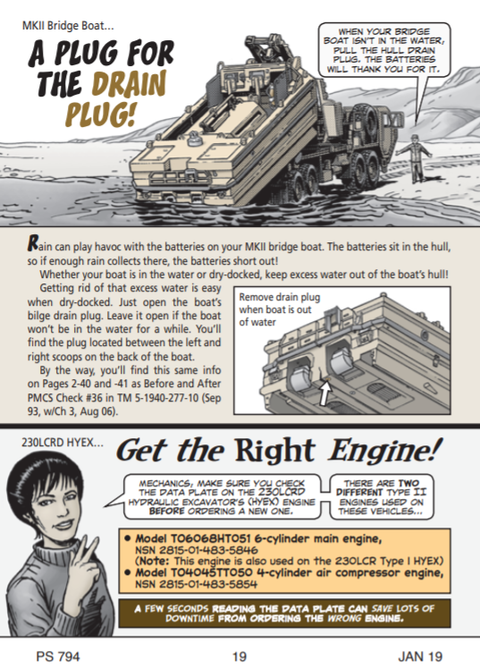 MKII Bridge Boat...

A PLUG FOR THE DRAIN PLUG!

WHEN YOUR BRIDGE BOAT ISN'T IN THE WATER, PULL THE HULL DRAIN PLUG. THE BATTERIES WILL THANK YOU FOR IT.

Rain can play havoc with the batteries on your MKII bridge boat. The batteries sit in the hull, so if enough rain collects there, the batteries short out!

Whether your boat is in the water or dry-docked, keep excess water out of the boat's hull!

Getting rid of that excess water is easy when dry-docked. Just open the boat's bilge drain plug. Leave it open if the boat won't be in the water for a while. You'll find the plug located between the left and right scoops on the back of the boat.

By the way, you'll find this same info on Pages 2-40 and -41 as Before and After PMCS Check #36 in TM 5-1940-277-10 (Sep 93, w/Ch 3, Aug 06).

Remove drain plug when boat is out of water

230LCRD HYEX...

Get the Right Engine!

MECHANICS, MAKE SURE YOU CHECK THE DATA PLATE ON THE 230LCRD HYDRAULIC EXCAVATOR'S (HYEX) ENGINE BEFORE ORDERING A NEW ONE.

THERE ARE TWO DIFFERENT TYPE II ENGINES USED ON THESE VEHICLES...

• Model TO6068HT051 6-cylinder main engine, NSN 2815-01-483-5846 (Note: This engine is also used on the 230LCR Type I HYEX)
• Model TO4045TT050 4-cylinder air compressor engine, NSN 2815-01-483-5854

A FEW SECONDS READING THE DATA PLATE CAN SAVE LOTS OF DOWNTIME FROM ORDERING THE WRONG ENGINE.

PS 794 19 JAN 19